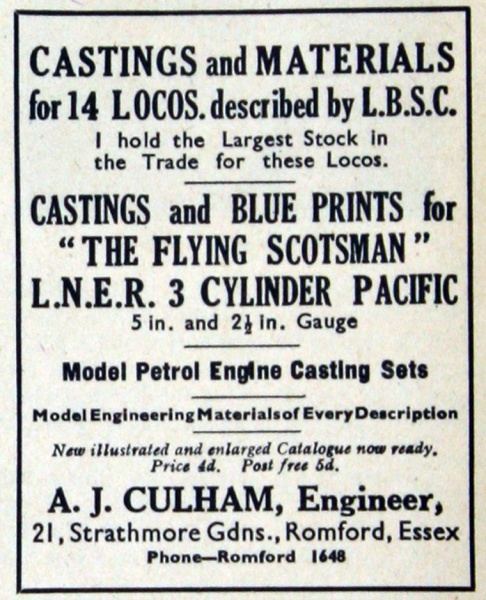 CASTINGS and MATERIALS for 14 LOCOS. described by L.B.S.C.

I hold the Largest Stock in the Trade for these Locos.

CASTINGS and BLUE PRINTS for "THE FLYING SCOTSMAN" L.N.E.R. 3 CYLINDER PACIFIC

5 in. and $2\frac{1}{2}$ in. Gauge

Model Petrol Engine Casting Sets

Model Engineering Materials of Every Description

New illustrated and enlarged Catalogue now ready. Price 4d. Post free 5d.

A. J. CULHAM, Engineer,

21, Strathmore Gdns., Romford, Essex

Phone—Romford 1648